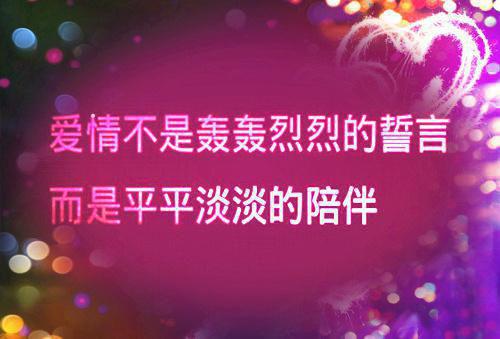 爱情不是轰轰烈烈的誓言

而是平平淡淡的陪伴